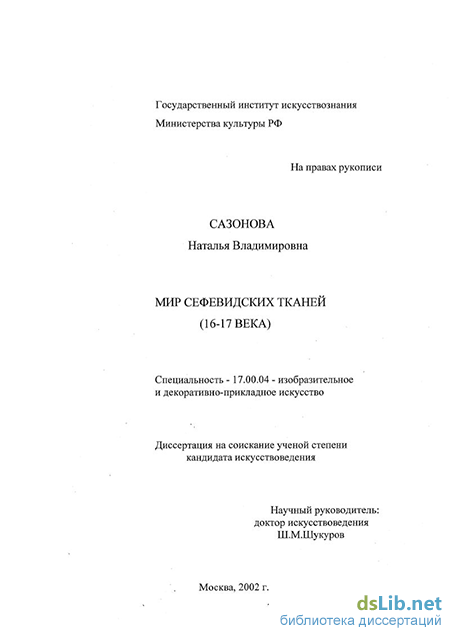 Государственный институт искусствознания
Министерства культуры РФ

На правах рукописи

САЗОНОВА
Наталья Владимировна

МИР СЕФЕВИДСКИХ ТКАНЕЙ
(16-17 ВЕКА)

Специальность - 17.00.04 - изобразительное
и декоративно-прикладное искусство

Диссертация на соискание ученой степени
кандидата искусствоведения

Научный руководитель:
доктор искусствоведения
Ш.М.Шукуров

Москва, 2002 г.

dsLib.net
библиотека диссертаций